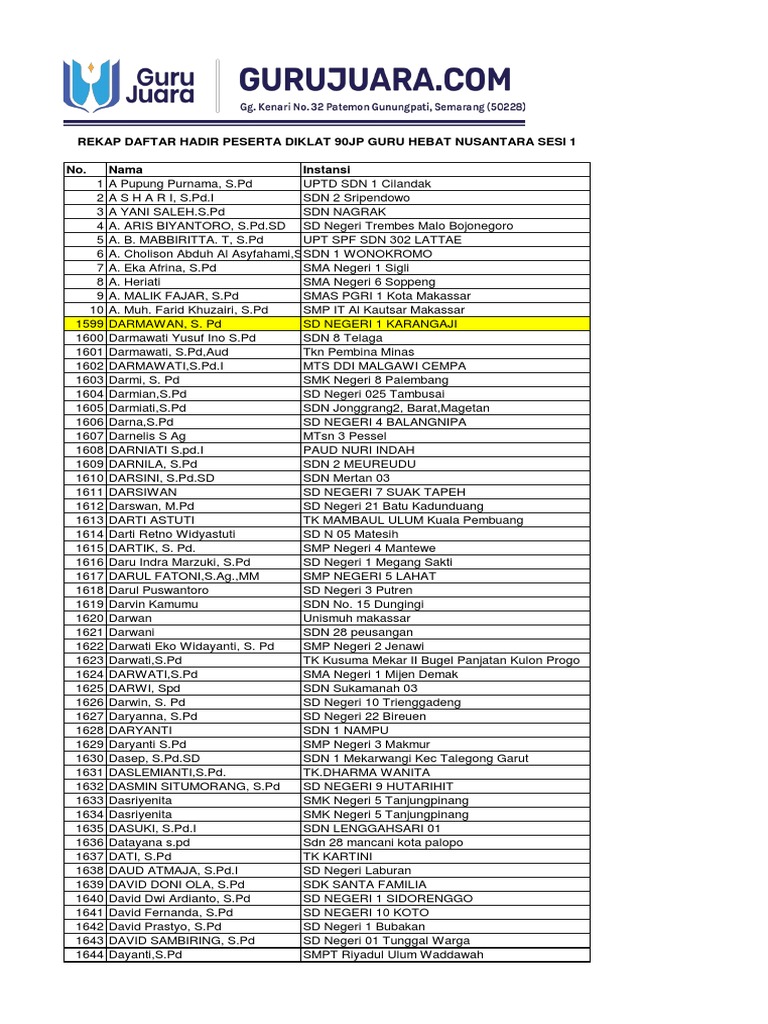 Guru Juara
GURUJUARA.COM
Gg. Kenari No. 32 Patemon Gunungpati, Semarang (50228)

REKAP DAFTAR HADIR PESERTA DIKLAT 90JP GURU HEBAT NUSANTARA SESI 1

| No. | Nama | Instansi |
|---|---|---|
| 1 | A Pupung Purnama, S.Pd | UPTD SDN 1 Cilandak |
| 2 | A S H A R I, S.Pd.I | SDN 2 Sripendowo |
| 3 | A YANI SALEH.S.Pd | SDN NAGRAK |
| 4 | A. ARIS BIYANTORO, S.Pd.SD | SD Negeri Trembes Malo Bojonegoro |
| 5 | A. B. MABBIRITTA. T, S.Pd | UPT SPF SDN 302 LATTAE |
| 6 | A. Cholison Abduh Al Asyfahami,S | SDN 1 WONOKROMO |
| 7 | A. Eka Afrina, S.Pd | SMA Negeri 1 Sigli |
| 8 | A. Heriati | SMA Negeri 6 Soppeng |
| 9 | A. MALIK FAJAR, S.Pd | SMAS PGRI 1 Kota Makassar |
| 10 | A. Muh. Farid Khuzairi, S.Pd | SMP IT Al Kautsar Makassar |
| 1599 | DARMAWAN, S. Pd | SD NEGERI 1 KARANGAJI |
| 1600 | Darmawati Yusuf Ino S.Pd | SDN 8 Telaga |
| 1601 | Darmawati, S.Pd,Aud | Tkn Pembina Minas |
| 1602 | DARMAWATI,S.Pd.I | MTS DDI MALGAWI CEMPA |
| 1603 | Darmi, S. Pd | SMK Negeri 8 Palembang |
| 1604 | Darmian,S.Pd | SD Negeri 025 Tambusai |
| 1605 | Darmiati,S.Pd | SDN Jonggrang2, Barat,Magetan |
| 1606 | Darna,S.Pd | SD NEGERI 4 BALANGNIPA |
| 1607 | Darnelis S Ag | MTsn 3 Pessel |
| 1608 | DARNIATI S.pd.I | PAUD NURI INDAH |
| 1609 | DARNILA, S.Pd | SDN 2 MEUREUDU |
| 1610 | DARSINI, S.Pd.SD | SDN Mertan 03 |
| 1611 | DARSIWAN | SD NEGERI 7 SUAK TAPEH |
| 1612 | Darswan, M.Pd | SD Negeri 21 Batu Kadunduang |
| 1613 | DARTI ASTUTI | TK MAMBAUL ULUM Kuala Pembuang |
| 1614 | Darti Retno Widyastuti | SD N 05 Matesih |
| 1615 | DARTIK, S. Pd. | SMP Negeri 4 Mantewe |
| 1616 | Daru Indra Marzuki, S.Pd | SD Negeri 1 Megang Sakti |
| 1617 | DARUL FATONI,S.Ag.,MM | SMP NEGERI 5 LAHAT |
| 1618 | Darul Puswantoro | SD Negeri 3 Putren |
| 1619 | Darvin Kamumu | SDN No. 15 Dungingi |
| 1620 | Darwan | Unismuh makassar |
| 1621 | Darwani | SDN 28 peusangan |
| 1622 | Darwati Eko Widayanti, S. Pd | SMP Negeri 2 Jenawi |
| 1623 | Darwati,S.Pd | TK Kusuma Mekar II Bugel Panjatan Kulon Progo |
| 1624 | DARWATI,S.Pd | SMA Negeri 1 Mijen Demak |
| 1625 | DARWI, Spd | SDN Sukamanah 03 |
| 1626 | Darwin, S. Pd | SD Negeri 10 Trienggadeng |
| 1627 | Daryanna, S.Pd | SD Negeri 22 Bireuen |
| 1628 | DARYANTI | SDN 1 NAMPU |
| 1629 | Daryanti S.Pd | SMP Negeri 3 Makmur |
| 1630 | Dasep, S.Pd.SD | SDN 1 Mekarwangi Kec Talegong Garut |
| 1631 | DASLEMIANTI,S.Pd. | TK.DHARMA WANITA |
| 1632 | DASMIN SITUMORANG, S.Pd | SD NEGERI 9 HUTARIHIT |
| 1633 | Dasriyenita | SMK Negeri 5 Tanjungpinang |
| 1634 | Dasriyenita | SMK Negeri 5 Tanjungpinang |
| 1635 | DASUKI, S.Pd.I | SDN LENGGAHSARI 01 |
| 1636 | Datayana s.pd | Sdn 28 mancani kota palopo |
| 1637 | DATI, S.Pd | TK KARTINI |
| 1638 | DAUD ATMAJA, S.Pd.I | SD Negeri Laburan |
| 1639 | DAVID DONI OLA, S.Pd | SDK SANTA FAMILIA |
| 1640 | David Dwi Ardianto, S.Pd | SD NEGERI 1 SIDORENGGO |
| 1641 | David Fernanda, S.Pd | SD NEGERI 10 KOTO |
| 1642 | David Prastyo, S.Pd | SD Negeri 1 Bubakan |
| 1643 | DAVID SAMBIRING, S.Pd | SD Negeri 01 Tunggal Warga |
| 1644 | Dayanti,S.Pd | SMPT Riyadul Ulum Waddawah |